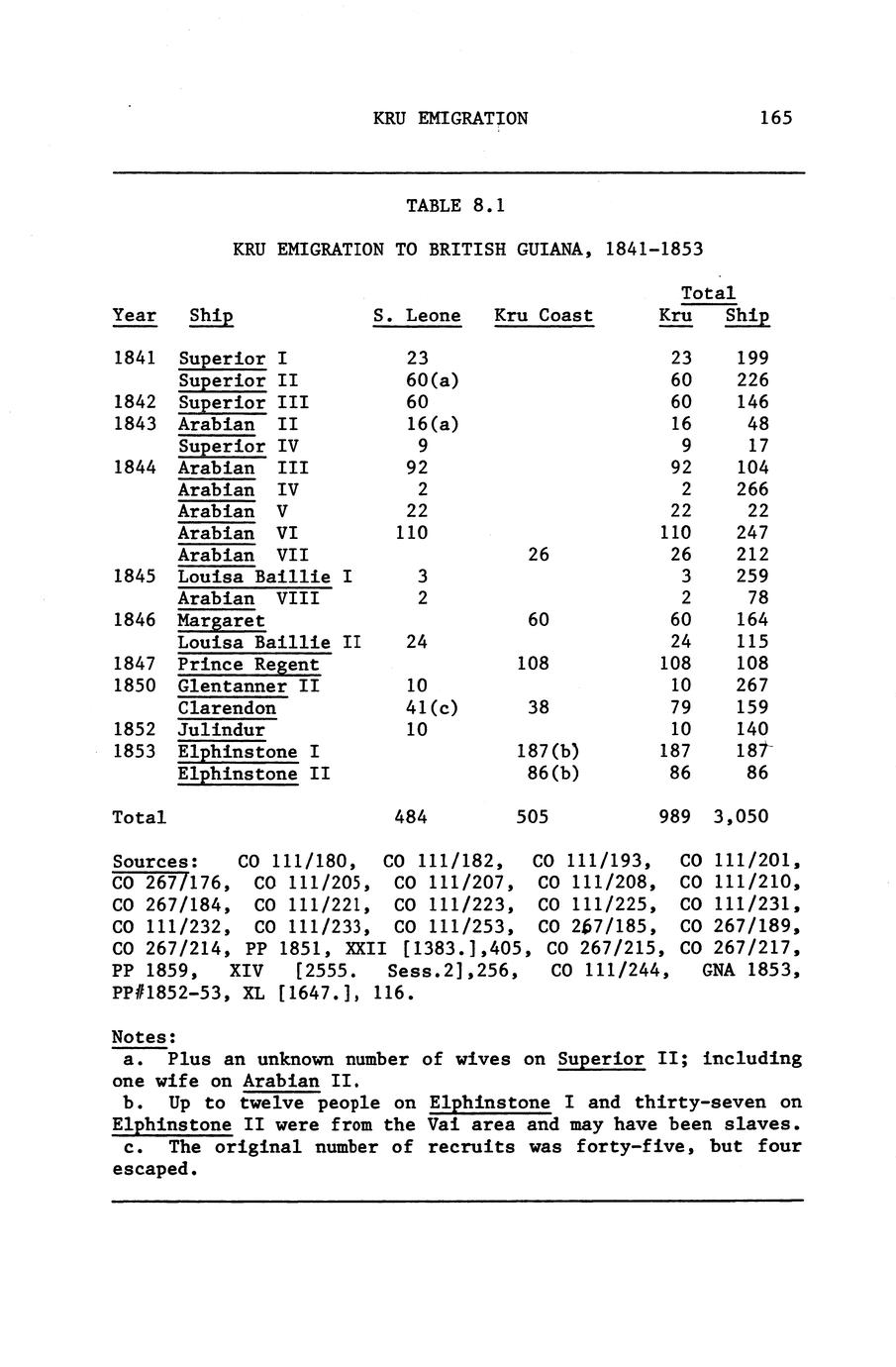 KRU EMIGRATION 165

TABLE 8.1

KRU EMIGRATION TO BRITISH GUIANA, 1841-1853

| Year | Ship | S. Leone | Kru Coast | Total Kru | Total Ship |
|---|---|---|---|---|---|
| 1841 | Superior I | 23 | | 23 | 199 |
| | Superior II | 60(a) | | 60 | 226 |
| 1842 | Superior III | 60 | | 60 | 146 |
| 1843 | Arabian II | 16(a) | | 16 | 48 |
| | Superior IV | 9 | | 9 | 17 |
| 1844 | Arabian III | 92 | | 92 | 104 |
| | Arabian IV | 2 | | 2 | 266 |
| | Arabian V | 22 | | 22 | 22 |
| | Arabian VI | 110 | | 110 | 247 |
| | Arabian VII | | 26 | 26 | 212 |
| 1845 | Louisa Baillie I | 3 | | 3 | 259 |
| | Arabian VIII | 2 | | 2 | 78 |
| 1846 | Margaret | | 60 | 60 | 164 |
| | Louisa Baillie II | 24 | | 24 | 115 |
| 1847 | Prince Regent | | 108 | 108 | 108 |
| 1850 | Glentanner II | 10 | | 10 | 267 |
| | Clarendon | 41(c) | 38 | 79 | 159 |
| 1852 | Julindur | 10 | | 10 | 140 |
| 1853 | Elphinstone I | | 187(b) | 187 | 187 |
| | Elphinstone II | | 86(b) | 86 | 86 |
| Total | | 484 | 505 | 989 | 3,050 |

Sources: CO 111/180, CO 111/182, CO 111/193, CO 111/201, CO 267/176, CO 111/205, CO 111/207, CO 111/208, CO 111/210, CO 267/184, CO 111/221, CO 111/223, CO 111/225, CO 111/231, CO 111/232, CO 111/233, CO 111/253, CO 267/185, CO 267/189, CO 267/214, PP 1851, XXII [1383.],405, CO 267/215, CO 267/217, PP 1859, XIV [2555. Sess.2],256, CO 111/244, GNA 1853, PP#1852-53, XL [1647.], 116.

Notes:
a. Plus an unknown number of wives on Superior II; including one wife on Arabian II.
b. Up to twelve people on Elphinstone I and thirty-seven on Elphinstone II were from the Vai area and may have been slaves.
c. The original number of recruits was forty-five, but four escaped.